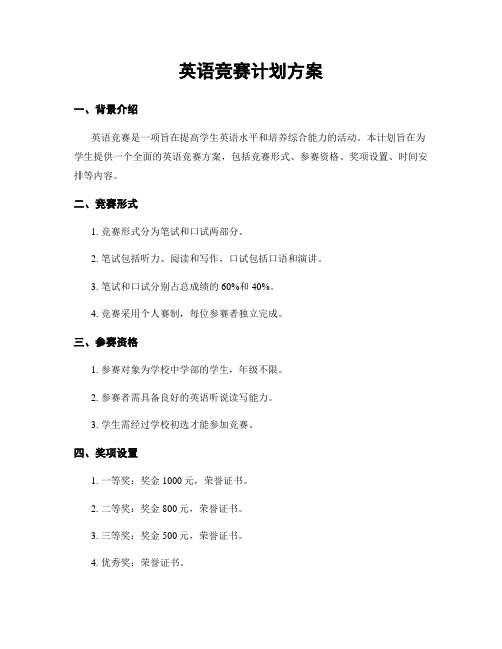 英语竞赛计划方案

一、背景介绍

英语竞赛是一项旨在提高学生英语水平和培养综合能力的活动。本计划旨在为学生提供一个全面的英语竞赛方案，包括竞赛形式、参赛资格、奖项设置、时间安排等内容。

二、竞赛形式

1. 竞赛形式分为笔试和口试两部分。

2. 笔试包括听力、阅读和写作，口试包括口语和演讲。

3. 笔试和口试分别占总成绩的 60%和 40%。

4. 竞赛采用个人赛制，每位参赛者独立完成。

三、参赛资格

1. 参赛对象为学校中学部的学生，年级不限。

2. 参赛者需具备良好的英语听说读写能力。

3. 学生需经过学校初选才能参加竞赛。

四、奖项设置

1. 一等奖：奖金 1000 元，荣誉证书。

2. 二等奖：奖金 800 元，荣誉证书。

3. 三等奖：奖金 500 元，荣誉证书。

4. 优秀奖：荣誉证书。